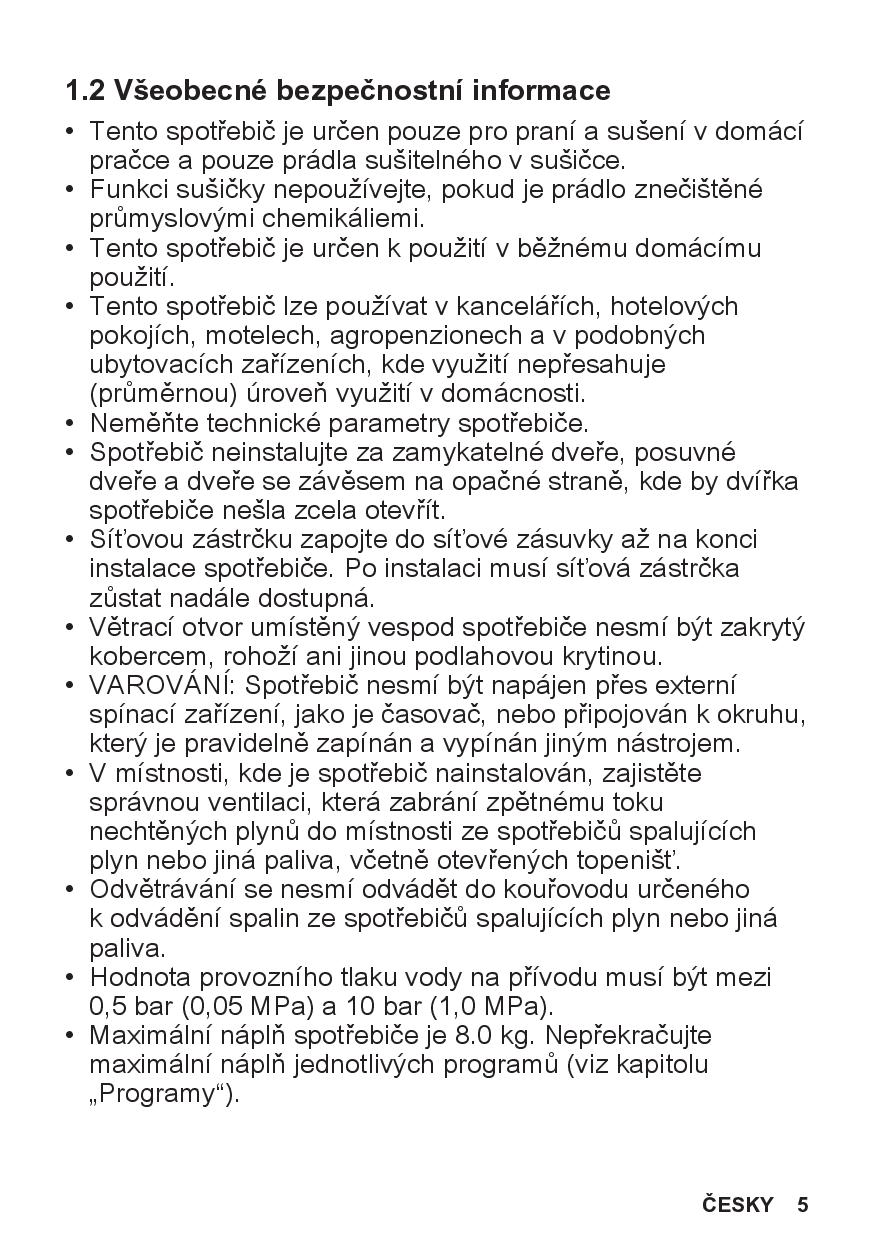 1.2 Všeobecné bezpečnostní informace

• Tento spotřebič je určen pouze pro praní a sušení v domácí pračce a pouze prádla sušitelného v sušičce.
• Funkci sušičky nepoužívejte, pokud je prádlo znečištěné průmyslovými chemikáliemi.
• Tento spotřebič je určen k použití v běžnému domácímu použití.
• Tento spotřebič lze používat v kancelářích, hotelových pokojích, motelech, agropenzionech a v podobných ubytovacích zařízeních, kde využití nepřesahuje (průměrnou) úroveň využití v domácnosti.
• Neměňte technické parametry spotřebiče.
• Spotřebič neinstalujte za zamykatelné dveře, posuvné dveře a dveře se závěsem na opačné straně, kde by dvířka spotřebiče nešla zcela otevřít.
• Síťovou zástrčku zapojte do síťové zásuvky až na konci instalace spotřebiče. Po instalaci musí síťová zástrčka zůstat nadále dostupná.
• Větrací otvor umístěný vespod spotřebiče nesmí být zakrytý kobercem, rohoží ani jinou podlahovou krytinou.
• VAROVÁNÍ: Spotřebič nesmí být napájen přes externí spínací zařízení, jako je časovač, nebo připojován k okruhu, který je pravidelně zapínán a vypínán jiným nástrojem.
• V místnosti, kde je spotřebič nainstalován, zajistěte správnou ventilaci, která zabrání zpětnému toku nechtěných plynů do místnosti ze spotřebičů spalujících plyn nebo jiná paliva, včetně otevřených topenišť.
• Odvětrávání se nesmí odvádět do kouřovodu určeného k odvádění spalin ze spotřebičů spalujících plyn nebo jiná paliva.
• Hodnota provozního tlaku vody na přívodu musí být mezi 0,5 bar (0,05 MPa) a 10 bar (1,0 MPa).
• Maximální náplň spotřebiče je 8.0 kg. Nepřekračujte maximální náplň jednotlivých programů (viz kapitolu „Programy“).

ČESKY 5